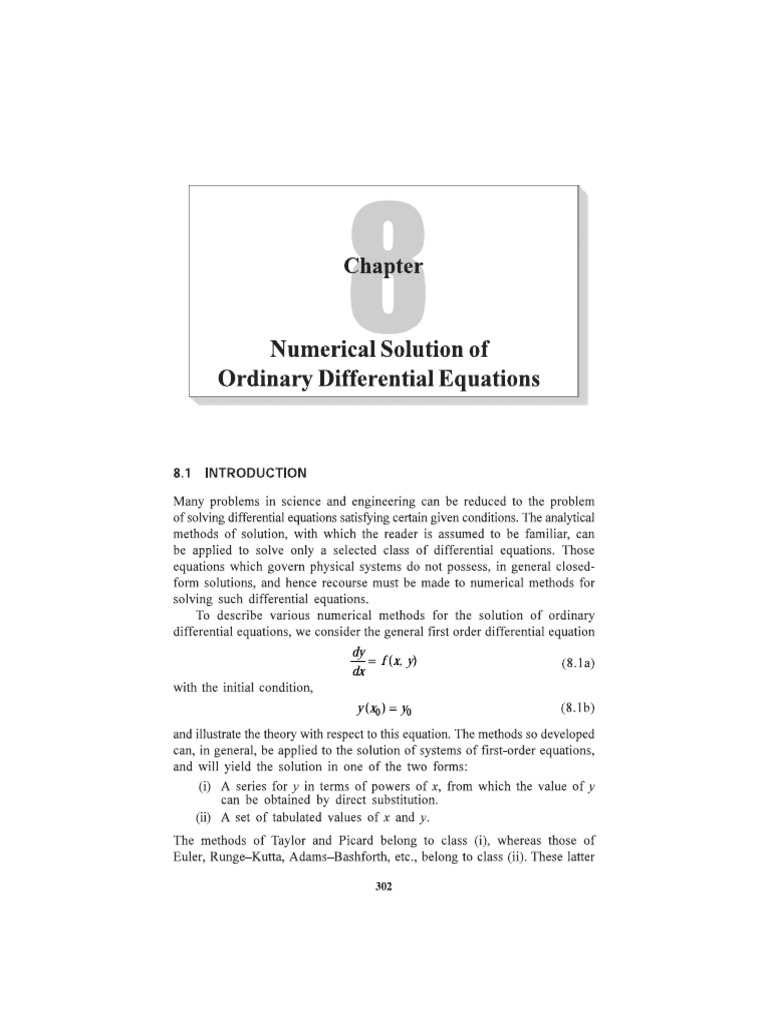 8

Chapter

Numerical Solution of Ordinary Differential Equations

8.1 INTRODUCTION

Many problems in science and engineering can be reduced to the problem of solving differential equations satisfying certain given conditions. The analytical methods of solution, with which the reader is assumed to be familiar, can be applied to solve only a selected class of differential equations. Those equations which govern physical systems do not possess, in general closed-form solutions, and hence recourse must be made to numerical methods for solving such differential equations.

To describe various numerical methods for the solution of ordinary differential equations, we consider the general first order differential equation

$\frac{dy}{dx} = f(x, y)$ (8.1a)

with the initial condition,

$y(x_0) = y_0$ (8.1b)

and illustrate the theory with respect to this equation. The methods so developed can, in general, be applied to the solution of systems of first-order equations, and will yield the solution in one of the two forms:

(i) A series for $y$ in terms of powers of $x$, from which the value of $y$ can be obtained by direct substitution.

(ii) A set of tabulated values of $x$ and $y$.

The methods of Taylor and Picard belong to class (i), whereas those of Euler, Runge–Kutta, Adams–Bashforth, etc., belong to class (ii). These latter

302